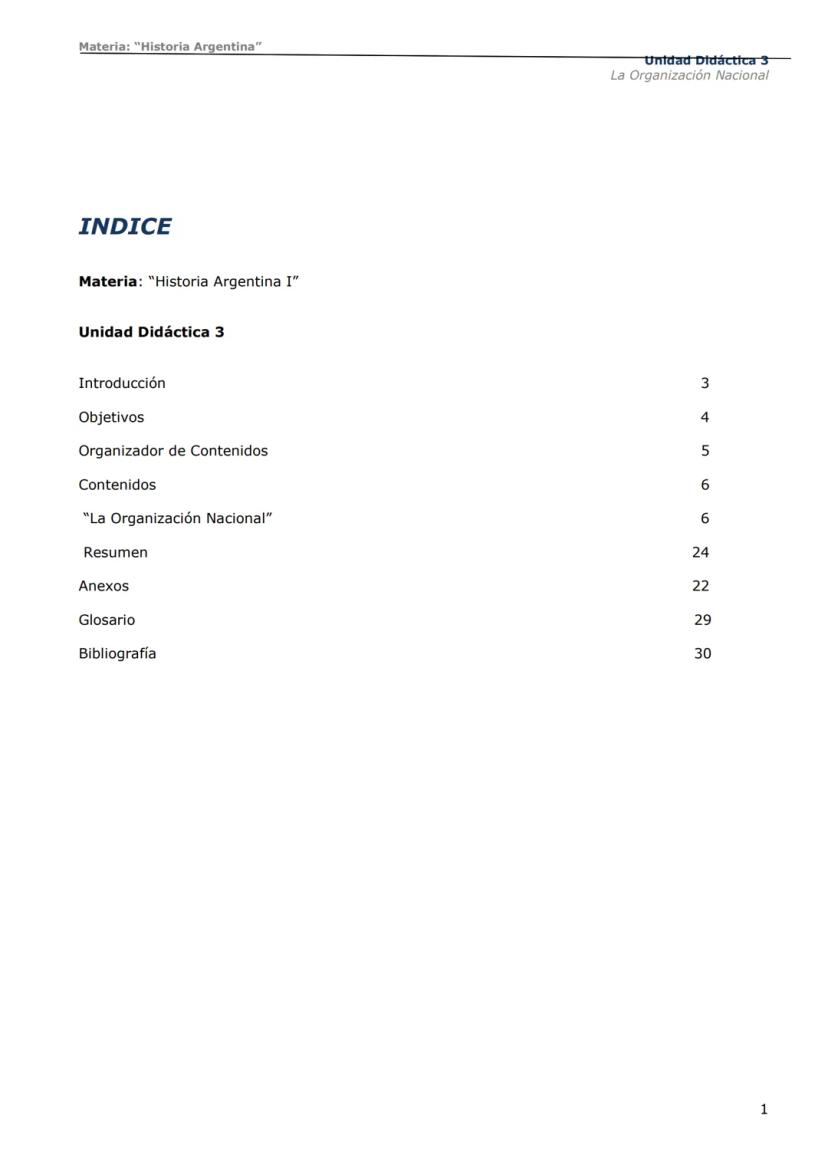 Materia: "Historia Argentina"

Unidad Didáctica 3
La Organización Nacional

INDICE

Materia: "Historia Argentina I"

Unidad Didáctica 3

Introducción 3

Objetivos 4

Organizador de Contenidos 5

Contenidos 6

"La Organización Nacional" 6

Resumen 24

Anexos 22

Glosario 29

Bibliografía 30

1